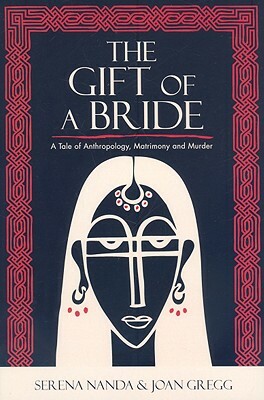 THE GIFT OF A BRIDE

A Tale of Anthropology, Matrimony and Murder

SERENA NANDA & JOAN GREGG